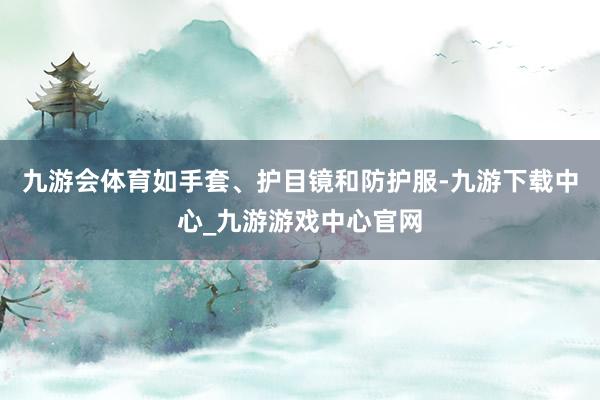 九游会体育如手套、护目镜和防护服-九游下载中心_九游游戏中心官网